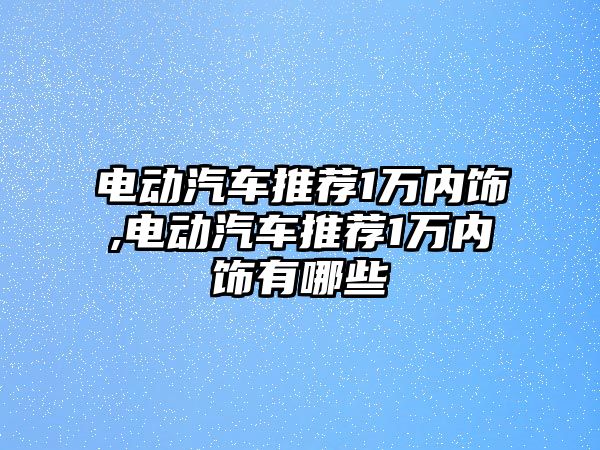 电动汽车推荐1万内饰,电动汽车推荐1万内饰有哪些